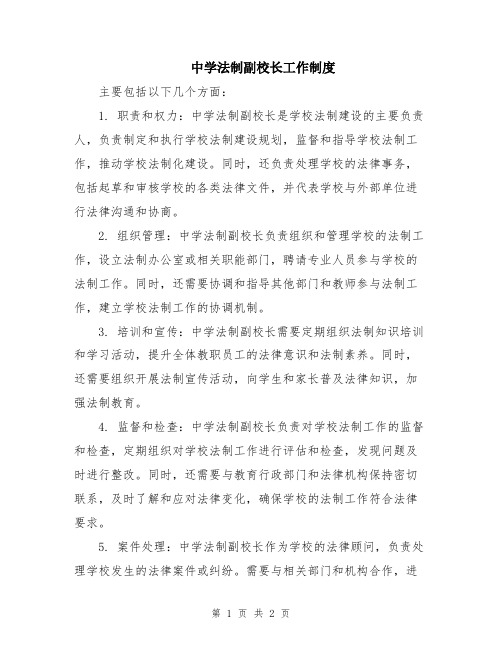 中学法制副校长工作制度

主要包括以下几个方面：

1. 职责和权力：中学法制副校长是学校法制建设的主要负责人，负责制定和执行学校法制建设规划，监督和指导学校法制工作，推动学校法制化建设。同时，还负责处理学校的法律事务，包括起草和审核学校的各类法律文件，并代表学校与外部单位进行法律沟通和协商。

2. 组织管理：中学法制副校长负责组织和管理学校的法制工作，设立法制办公室或相关职能部门，聘请专业人员参与学校的法制工作。同时，还需要协调和指导其他部门和教师参与法制工作，建立学校法制工作的协调机制。

3. 培训和宣传：中学法制副校长需要定期组织法制知识培训和学习活动，提升全体教职员工的法律意识和法制素养。同时，还需要组织开展法制宣传活动，向学生和家长普及法律知识，加强法制教育。

4. 监督和检查：中学法制副校长负责对学校法制工作的监督和检查，定期组织对学校法制工作进行评估和检查，发现问题及时进行整改。同时，还需要与教育行政部门和法律机构保持密切联系，及时了解和应对法律变化，确保学校的法制工作符合法律要求。

5. 案件处理：中学法制副校长作为学校的法律顾问，负责处理学校发生的法律案件或纠纷。需要与相关部门和机构合作，进

第 1 页 共 2 页